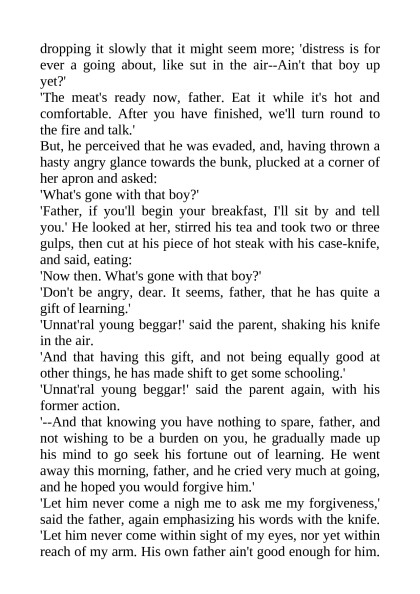 dropping it slowly that it might seem more; 'distress is for ever a going about, like sut in the air--Ain't that boy up yet?'

'The meat's ready now, father. Eat it while it's hot and comfortable. After you have finished, we'll turn round to the fire and talk.'

But, he perceived that he was evaded, and, having thrown a hasty angry glance towards the bunk, plucked at a corner of her apron and asked:

'What's gone with that boy?'

'Father, if you'll begin your breakfast, I'll sit by and tell you.' He looked at her, stirred his tea and took two or three gulps, then cut at his piece of hot steak with his case-knife, and said, eating:

'Now then. What's gone with that boy?'

'Don't be angry, dear. It seems, father, that he has quite a gift of learning.'

'Unnat'ral young beggar!' said the parent, shaking his knife in the air.

'And that having this gift, and not being equally good at other things, he has made shift to get some schooling.'

'Unnat'ral young beggar!' said the parent again, with his former action.

'--And that knowing you have nothing to spare, father, and not wishing to be a burden on you, he gradually made up his mind to go seek his fortune out of learning. He went away this morning, father, and he cried very much at going, and he hoped you would forgive him.'

'Let him never come a nigh me to ask me my forgiveness,' said the father, again emphasizing his words with the knife. 'Let him never come within sight of my eyes, nor yet within reach of my arm. His own father ain't good enough for him.